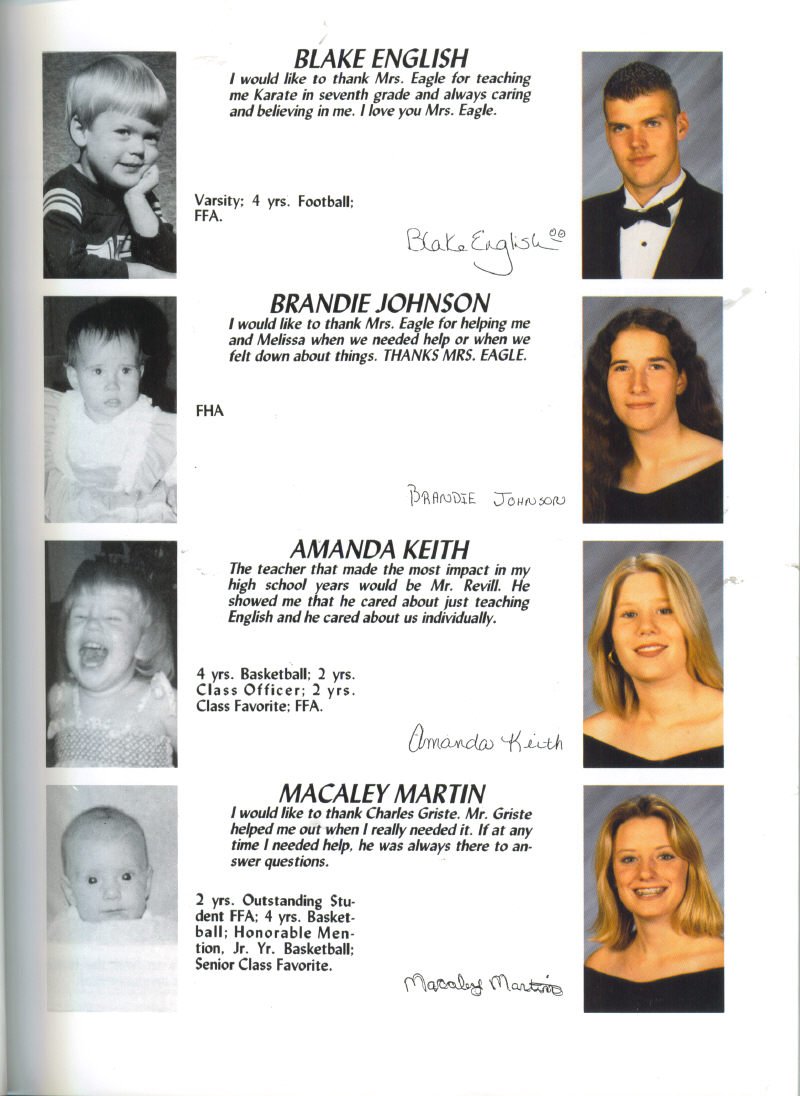 BLAKE ENGLISH

I would like to thank Mrs. Eagle for teaching me Karate in seventh grade and always caring and believing in me. I love you Mrs. Eagle.

Varsity; 4 yrs. Football; FFA.

Blake English

BRANDIE JOHNSON

I would like to thank Mrs. Eagle for helping me and Melissa when we needed help or when we felt down about things. THANKS MRS. EAGLE.

FHA

BRANDIE JOHNSON

AMANDA KEITH

The teacher that made the most impact in my high school years would be Mr. Revill. He showed me that he cared about just teaching English and he cared about us individually.

4 yrs. Basketball; 2 yrs. Class Officer; 2 yrs. Class Favorite; FFA.

Amanda Keith

MACALEY MARTIN

I would like to thank Charles Griste. Mr. Griste helped me out when I really needed it. If at any time I needed help, he was always there to answer questions.

2 yrs. Outstanding Student FFA; 4 yrs. Basketball; Honorable Mention, Jr. Yr. Basketball; Senior Class Favorite.

Macaley Martin